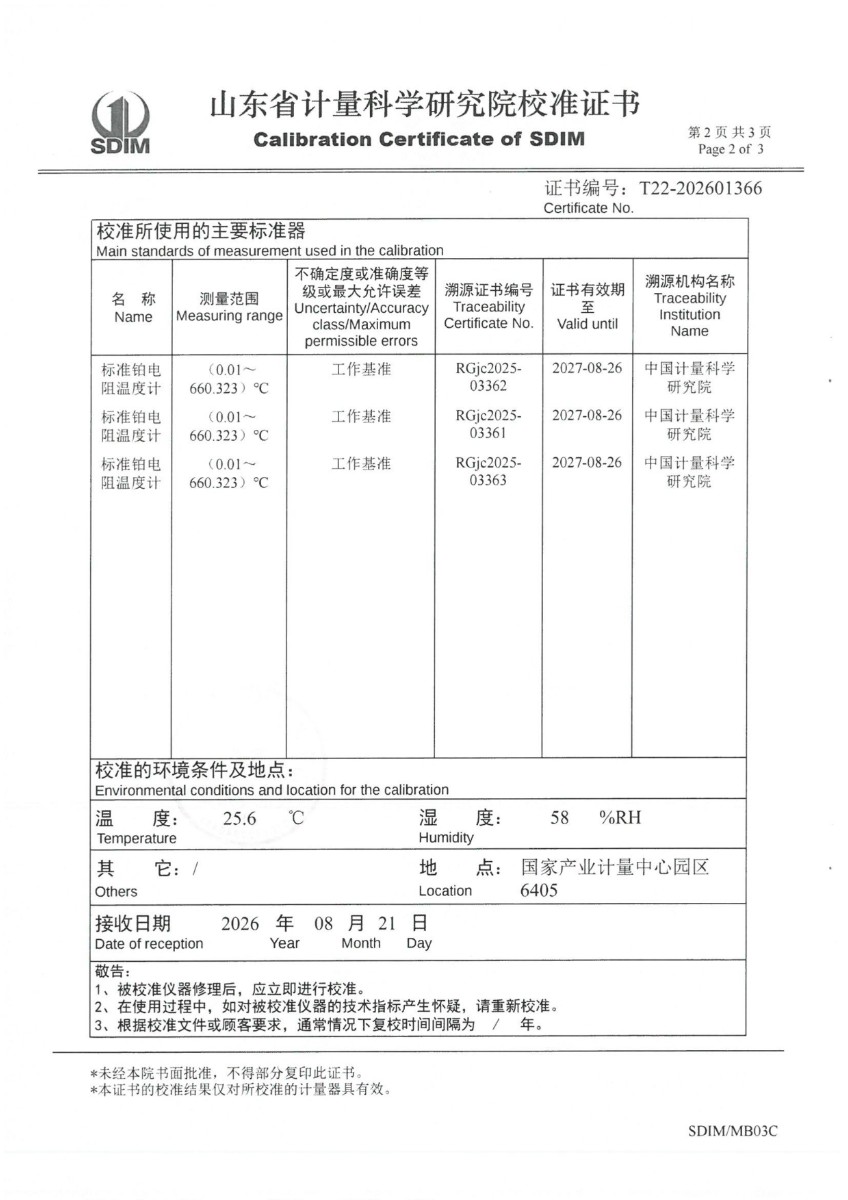 SDIM

山东省计量科学研究院校准证书
Calibration Certificate of SDIM

第 2 页 共 3 页
Page 2 of 3

证书编号：T22-202601366
Certificate No.

校准所使用的主要标准器
Main standards of measurement used in the calibration

| 名 称 Name | 测量范围 Measuring range | 不确定度或准确度等级或最大允许误差 Uncertainty/Accuracy class/Maximum permissible errors | 溯源证书编号 Traceability Certificate No. | 证书有效期至 Valid until | 溯源机构名称 Traceability Institution Name |
|---|---|---|---|---|---|
| 标准铂电阻温度计 | （0.01～660.323）℃ | 工作基准 | RGjc2025-03362 | 2027-08-26 | 中国计量科学研究院 |
| 标准铂电阻温度计 | （0.01～660.323）℃ | 工作基准 | RGjc2025-03361 | 2027-08-26 | 中国计量科学研究院 |
| 标准铂电阻温度计 | （0.01～660.323）℃ | 工作基准 | RGjc2025-03363 | 2027-08-26 | 中国计量科学研究院 |

校准的环境条件及地点：
Environmental conditions and location for the calibration

温 度： 25.6 ℃
Temperature

湿 度： 58 %RH
Humidity

其 它：/
Others

地 点： 国家产业计量中心园区 6405
Location

接收日期 2026 年 08 月 21 日
Date of reception Year Month Day

敬告：
1、被校准仪器修理后，应立即进行校准。
2、在使用过程中，如对被校准仪器的技术指标产生怀疑，请重新校准。
3、根据校准文件或顾客要求，通常情况下复校时间间隔为 / 年。

*未经本院书面批准，不得部分复印此证书。
*本证书的校准结果仅对所校准的计量器具有效。

SDIM/MB03C